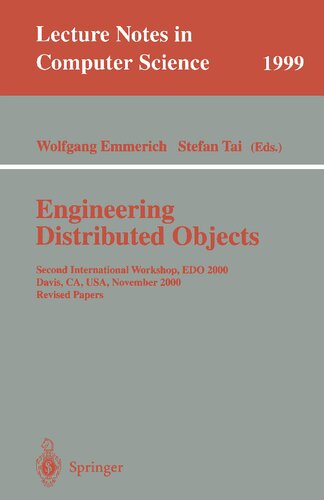 Lecture Notes in Computer Science 1999

Wolfgang Emmerich Stefan Tai (Eds.)

Engineering Distributed Objects

Second International Workshop, EDO 2000
Davis, CA, USA, November 2000
Revised Papers

Springer